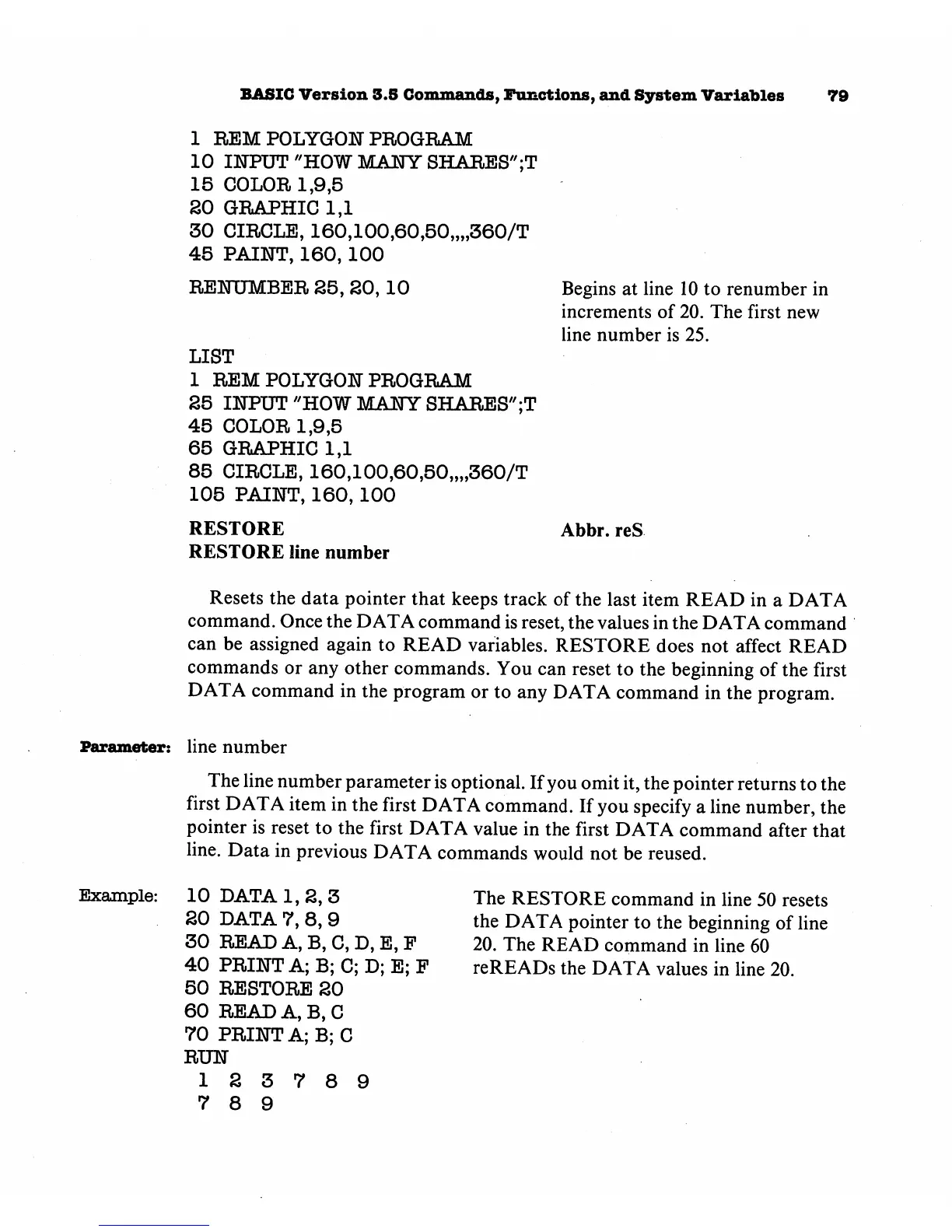 BASIC Version 3.5 Commands, Functions, and System Variables 79

1 REM POLYGON PROGRAM
10 INPUT "HOW MANY SHARES";T
15 COLOR 1,9,5
20 GRAPHIC 1,1
30 CIRCLE, 160,100,60,50,,,,360/T
45 PAINT, 160, 100

RENUMBER 25, 20, 10

Begins at line 10 to renumber in increments of 20. The first new line number is 25.

LIST
1 REM POLYGON PROGRAM
25 INPUT "HOW MANY SHARES";T
45 COLOR 1,9,5
65 GRAPHIC 1,1
85 CIRCLE, 160,100,60,50,,,,360/T
105 PAINT, 160, 100

RESTORE
RESTORE line number

Abbr. reS

Resets the data pointer that keeps track of the last item READ in a DATA command. Once the DATA command is reset, the values in the DATA command can be assigned again to READ variables. RESTORE does not affect READ commands or any other commands. You can reset to the beginning of the first DATA command in the program or to any DATA command in the program.

Parameter: line number

The line number parameter is optional. If you omit it, the pointer returns to the first DATA item in the first DATA command. If you specify a line number, the pointer is reset to the first DATA value in the first DATA command after that line. Data in previous DATA commands would not be reused.

Example:
10 DATA 1, 2, 3
20 DATA 7, 8, 9
30 READ A, B, C, D, E, F
40 PRINT A; B; C; D; E; F
50 RESTORE 20
60 READ A, B, C
70 PRINT A; B; C
RUN
1 2 3 7 8 9
7 8 9

The RESTORE command in line 50 resets the DATA pointer to the beginning of line 20. The READ command in line 60 reREADs the DATA values in line 20.